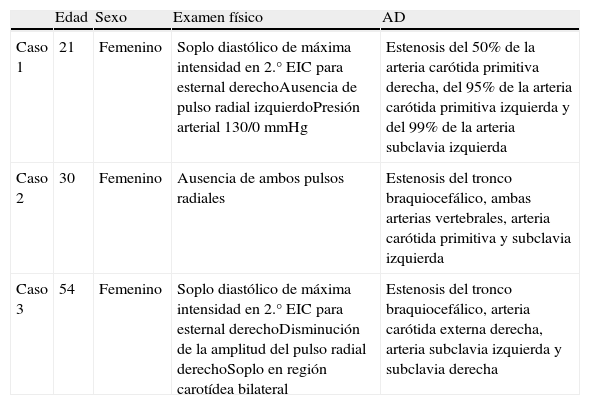 | | Edad | Sexo | Examen físico | AD |
|---|---|---|---|---|
| Caso 1 | 21 | Femenino | Soplo diastólico de máxima intensidad en 2.° EIC para esternal derechoAusencia de pulso radial izquierdoPresión arterial 130/0 mmHg | Estenosis del 50% de la arteria carótida primitiva derecha, del 95% de la arteria carótida primitiva izquierda y del 99% de la arteria subclavia izquierda |
| Caso 2 | 30 | Femenino | Ausencia de ambos pulsos radiales | Estenosis del tronco braquiocefálico, ambas arterias vertebrales, arteria carótida primitiva y subclavia izquierda |
| Caso 3 | 54 | Femenino | Soplo diastólico de máxima intensidad en 2.° EIC para esternal derechoDisminución de la amplitud del pulso radial derechoSoplo en región carotídea bilateral | Estenosis del tronco braquiocefálico, arteria carótida externa derecha, arteria subclavia izquierda y subclavia derecha |